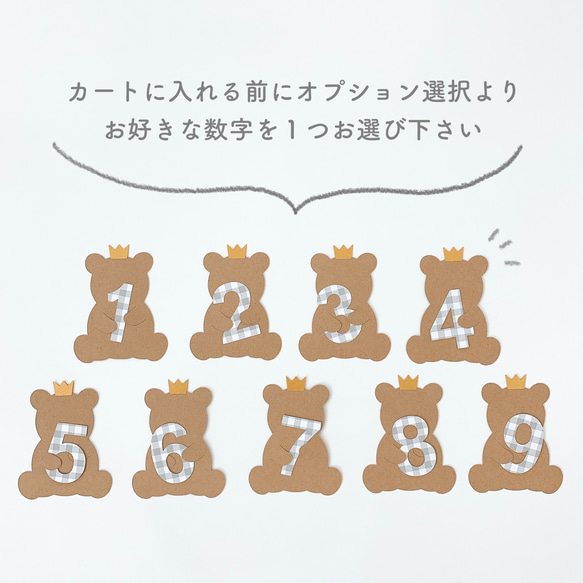 カートに入れる前にオプション選択より
お好きな数字を１つお選び下さい

1 2 3 4
5 6 7 8 9